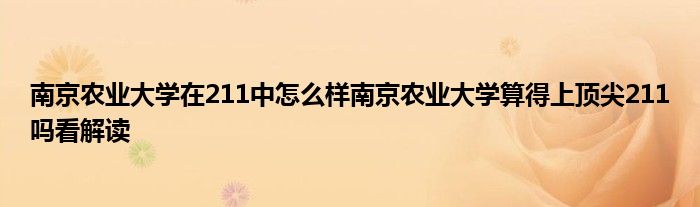 南京农业大学在211中怎么样南京农业大学算得上顶尖211吗看解读